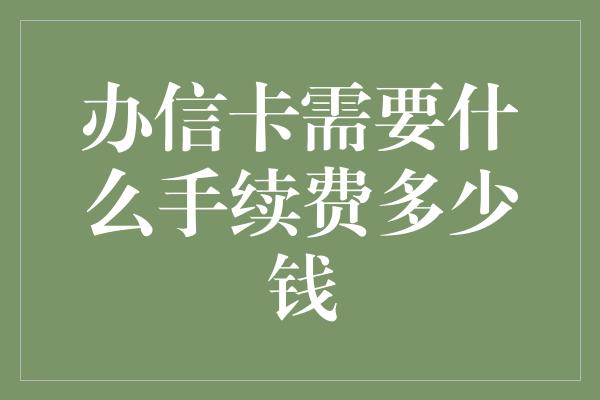 办信卡需要什么手续费多少钱